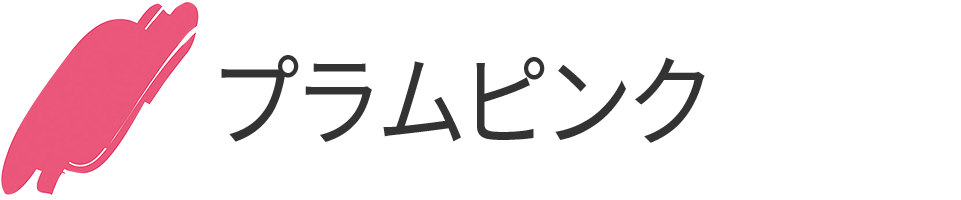 プラムピンク